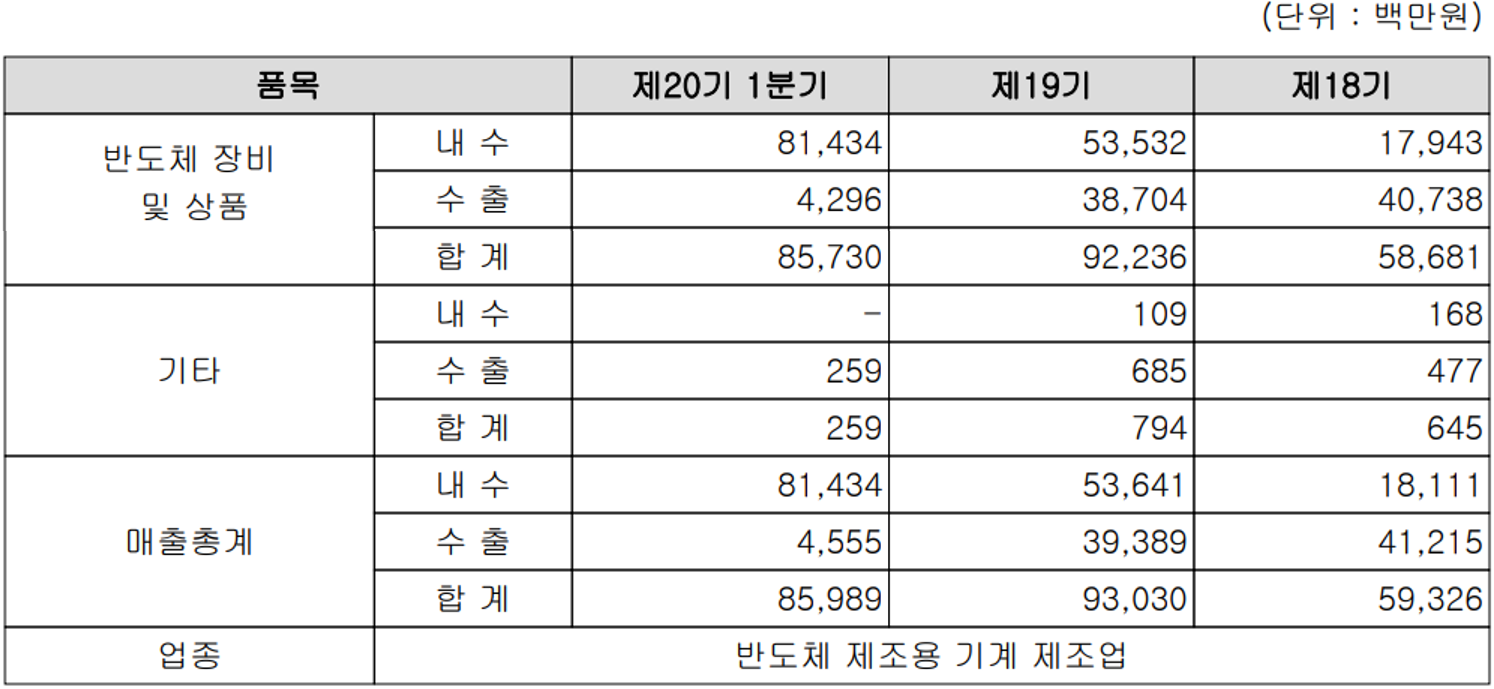 (단위 : 백만원)

| 품목 | | 제20기 1분기 | 제19기 | 제18기 |
|---|---|---|---|---|
| 반도체 장비 및 상품 | 내 수 | 81,434 | 53,532 | 17,943 |
| | 수 출 | 4,296 | 38,704 | 40,738 |
| | 합 계 | 85,730 | 92,236 | 58,681 |
| 기타 | 내 수 | - | 109 | 168 |
| | 수 출 | 259 | 685 | 477 |
| | 합 계 | 259 | 794 | 645 |
| 매출총계 | 내 수 | 81,434 | 53,641 | 18,111 |
| | 수 출 | 4,555 | 39,389 | 41,215 |
| | 합 계 | 85,989 | 93,030 | 59,326 |
| 업종 | 반도체 제조용 기계 제조업 | | | |